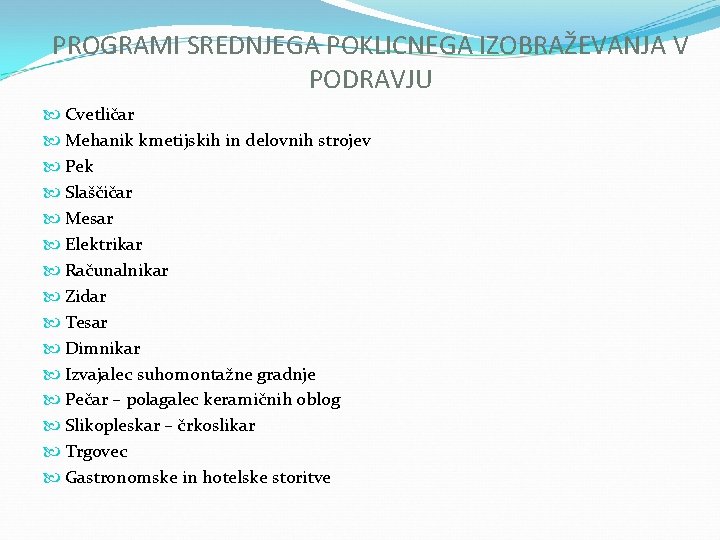 PROGRAMI SREDNJEGA POKLICNEGA IZOBRAŽEVANJA V PODRAVJU

Cvetličar
Mehanik kmetijskih in delovnih strojev
Pek
Slaščičar
Mesar
Elektrikar
Računalnikar
Zidar
Tesar
Dimnikar
Izvajalec suhomontažne gradnje
Pečar – polagalec keramičnih oblog
Slikopleskar – črkoslikar
Trgovec
Gastronomske in hotelske storitve